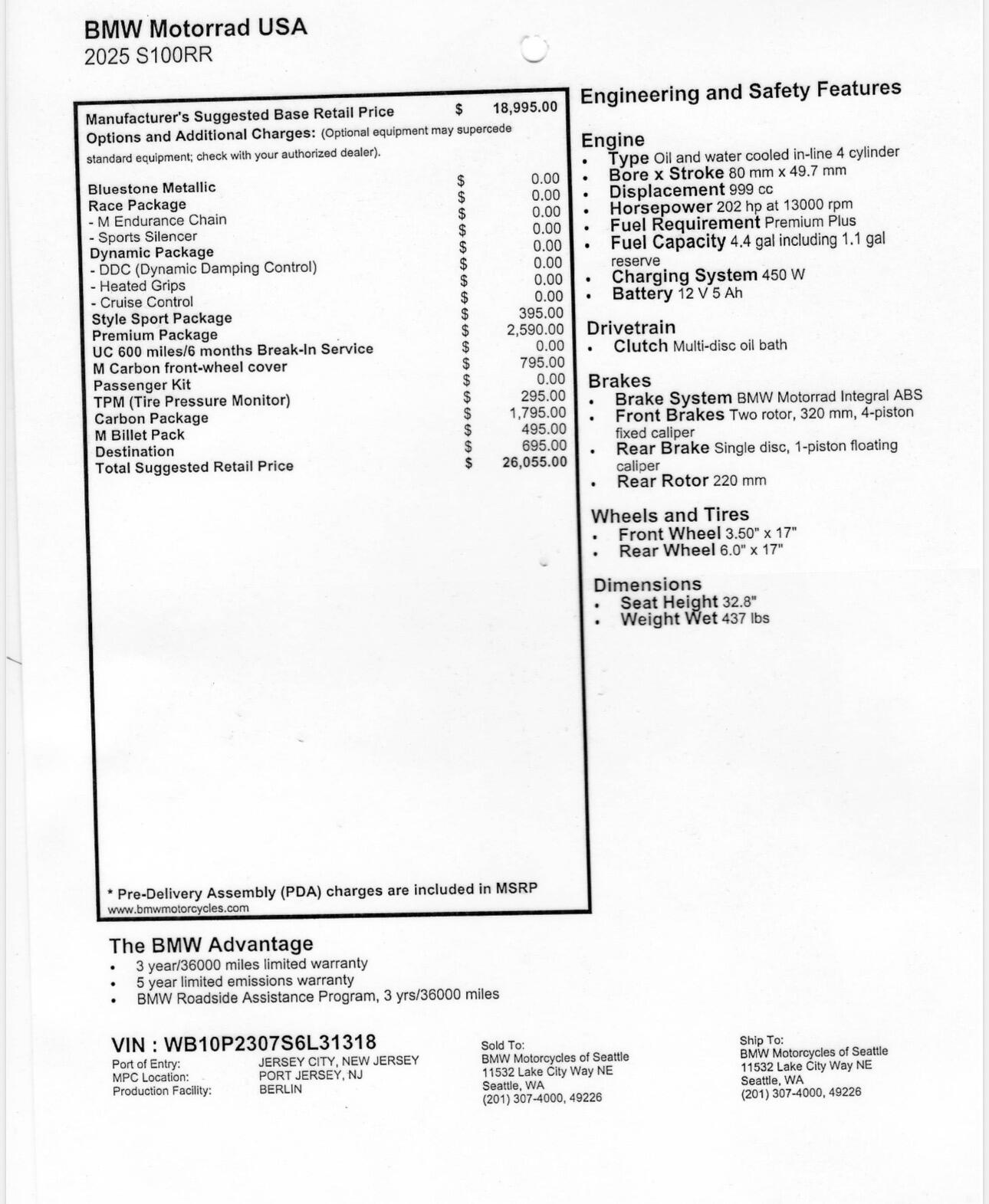 BMW Motorrad USA
2025 S100RR

Manufacturer's Suggested Base Retail Price $ 18,995.00
Options and Additional Charges: (Optional equipment may supercede standard equipment; check with your authorized dealer).

| | | |
|---|---|---|
| Bluestone Metallic | $ | 0.00 |
| Race Package | $ | 0.00 |
| - M Endurance Chain | $ | 0.00 |
| - Sports Silencer | $ | 0.00 |
| Dynamic Package | $ | 0.00 |
| - DDC (Dynamic Damping Control) | $ | 0.00 |
| - Heated Grips | $ | 0.00 |
| - Cruise Control | $ | 0.00 |
| Style Sport Package | $ | 395.00 |
| Premium Package | $ | 2,590.00 |
| UC 600 miles/6 months Break-In Service | $ | 0.00 |
| M Carbon front-wheel cover | $ | 795.00 |
| Passenger Kit | $ | 0.00 |
| TPM (Tire Pressure Monitor) | $ | 295.00 |
| Carbon Package | $ | 1,795.00 |
| M Billet Pack | $ | 495.00 |
| Destination | $ | 695.00 |
| Total Suggested Retail Price | $ | 26,055.00 |

* Pre-Delivery Assembly (PDA) charges are included in MSRP
www.bmwmotorcycles.com

Engineering and Safety Features

Engine
• Type Oil and water cooled in-line 4 cylinder
• Bore x Stroke 80 mm x 49.7 mm
• Displacement 999 cc
• Horsepower 202 hp at 13000 rpm
• Fuel Requirement Premium Plus
• Fuel Capacity 4.4 gal including 1.1 gal reserve
• Charging System 450 W
• Battery 12 V 5 Ah

Drivetrain
• Clutch Multi-disc oil bath

Brakes
• Brake System BMW Motorrad Integral ABS
• Front Brakes Two rotor, 320 mm, 4-piston fixed caliper
• Rear Brake Single disc, 1-piston floating caliper
• Rear Rotor 220 mm

Wheels and Tires
• Front Wheel 3.50" x 17"
• Rear Wheel 6.0" x 17"

Dimensions
• Seat Height 32.8"
• Weight Wet 437 lbs

The BMW Advantage
• 3 year/36000 miles limited warranty
• 5 year limited emissions warranty
• BMW Roadside Assistance Program, 3 yrs/36000 miles

VIN : WB10P2307S6L31318
Port of Entry: JERSEY CITY, NEW JERSEY
MPC Location: PORT JERSEY, NJ
Production Facility: BERLIN

Sold To:
BMW Motorcycles of Seattle
11532 Lake City Way NE
Seattle, WA
(201) 307-4000, 49226

Ship To:
BMW Motorcycles of Seattle
11532 Lake City Way NE
Seattle, WA
(201) 307-4000, 49226